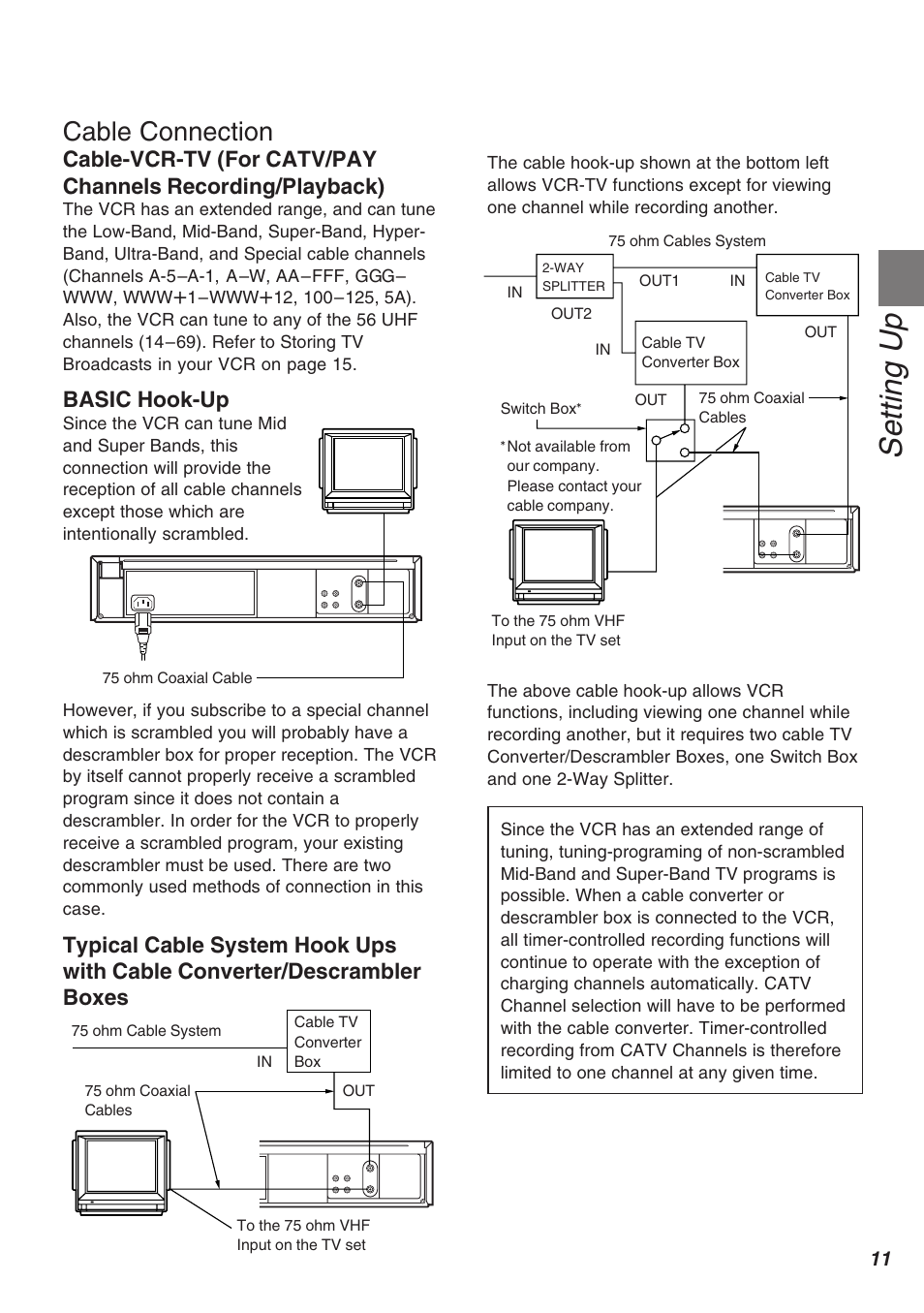 Cable Connection

Cable-VCR-TV (For CATV/PAY Channels Recording/Playback)

The VCR has an extended range, and can tune the Low-Band, Mid-Band, Super-Band, Hyper-Band, Ultra-Band, and Special cable channels (Channels A-5–A-1, A–W, AA–FFF, GGG–WWW, WWW+1–WWW+12, 100–125, 5A). Also, the VCR can tune to any of the 56 UHF channels (14–69). Refer to Storing TV Broadcasts in your VCR on page 15.

BASIC Hook-Up

Since the VCR can tune Mid and Super Bands, this connection will provide the reception of all cable channels except those which are intentionally scrambled.

75 ohm Coaxial Cable

However, if you subscribe to a special channel which is scrambled you will probably have a descrambler box for proper reception. The VCR by itself cannot properly receive a scrambled program since it does not contain a descrambler. In order for the VCR to properly receive a scrambled program, your existing descrambler must be used. There are two commonly used methods of connection in this case.

Typical Cable System Hook Ups with Cable Converter/Descrambler Boxes

75 ohm Cable System
IN
Cable TV Converter Box
OUT
75 ohm Coaxial Cables
To the 75 ohm VHF Input on the TV set

The cable hook-up shown at the bottom left allows VCR-TV functions except for viewing one channel while recording another.

75 ohm Cables System
IN
2-WAY SPLITTER
OUT1
IN
Cable TV Converter Box
OUT2
OUT
IN
Cable TV Converter Box
OUT
Switch Box*
75 ohm Coaxial Cables
*Not available from our company. Please contact your cable company.
To the 75 ohm VHF Input on the TV set

The above cable hook-up allows VCR functions, including viewing one channel while recording another, but it requires two cable TV Converter/Descrambler Boxes, one Switch Box and one 2-Way Splitter.

Since the VCR has an extended range of tuning, tuning-programing of non-scrambled Mid-Band and Super-Band TV programs is possible. When a cable converter or descrambler box is connected to the VCR, all timer-controlled recording functions will continue to operate with the exception of charging channels automatically. CATV Channel selection will have to be performed with the cable converter. Timer-controlled recording from CATV Channels is therefore limited to one channel at any given time.

Setting Up

11